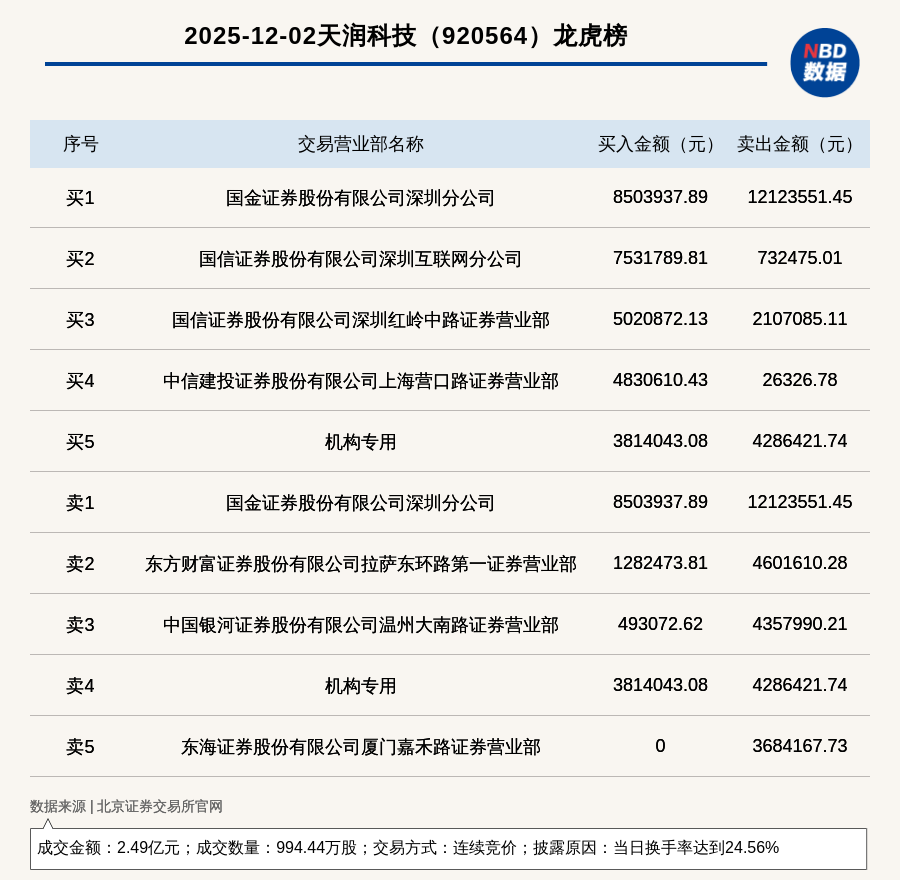 2025-12-02天润科技（920564）龙虎榜

NBD
数据

| 序号 | 交易营业部名称 | 买入金额（元） | 卖出金额（元） |
|---|---|---|---|
| 买1 | 国金证券股份有限公司深圳分公司 | 8503937.89 | 12123551.45 |
| 买2 | 国信证券股份有限公司深圳互联网分公司 | 7531789.81 | 732475.01 |
| 买3 | 国信证券股份有限公司深圳红岭中路证券营业部 | 5020872.13 | 2107085.11 |
| 买4 | 中信建投证券股份有限公司上海营口路证券营业部 | 4830610.43 | 26326.78 |
| 买5 | 机构专用 | 3814043.08 | 4286421.74 |
| 卖1 | 国金证券股份有限公司深圳分公司 | 8503937.89 | 12123551.45 |
| 卖2 | 东方财富证券股份有限公司拉萨东环路第一证券营业部 | 1282473.81 | 4601610.28 |
| 卖3 | 中国银河证券股份有限公司温州大南路证券营业部 | 493072.62 | 4357990.21 |
| 卖4 | 机构专用 | 3814043.08 | 4286421.74 |
| 卖5 | 东海证券股份有限公司厦门嘉禾路证券营业部 | 0 | 3684167.73 |

数据来源 | 北京证券交易所官网

成交金额：2.49亿元；成交数量：994.44万股；交易方式：连续竞价；披露原因：当日换手率达到24.56%